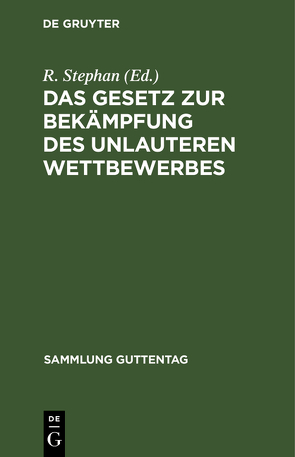 DE GRUYTER

R. Stephan (Ed.)

DAS GESETZ ZUR BEKÄMPFUNG DES UNLAUTEREN WETTBEWERBES

SAMMLUNG GUTTENTAG

DE
G